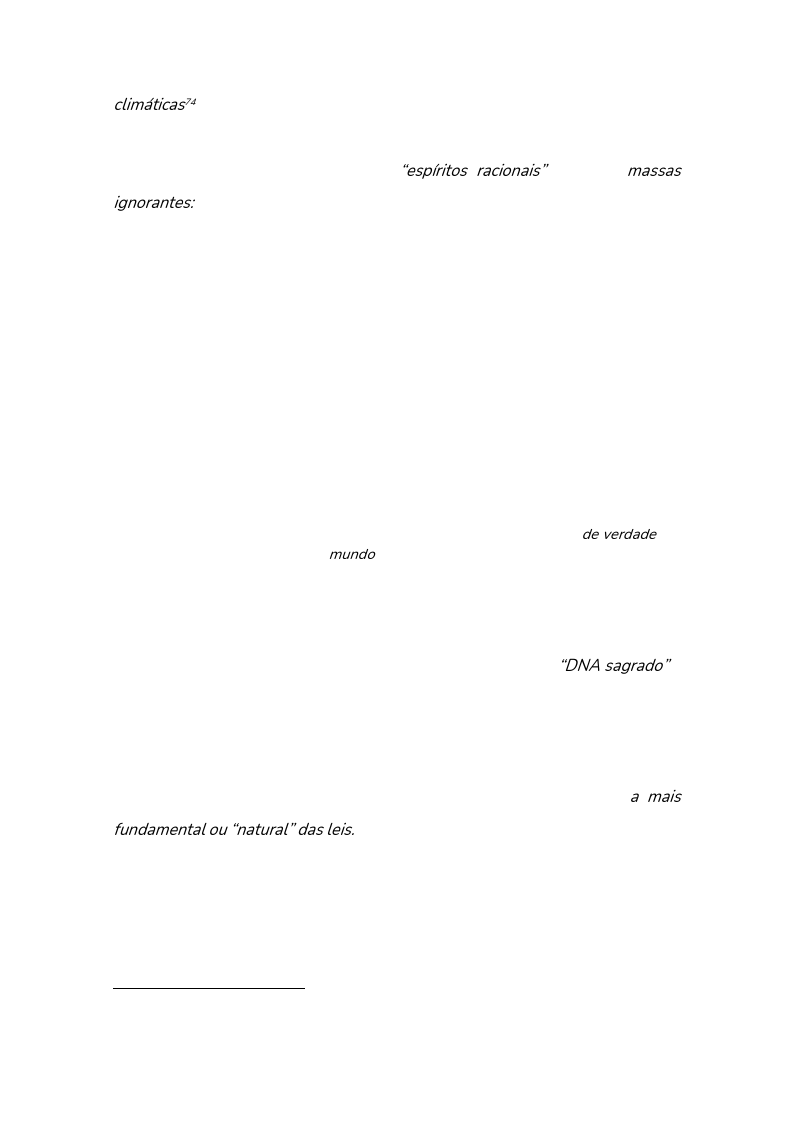 climáticas$^{74}$

"espíritos racionais" massas ignorantes:

de verdade
mundo

"DNA sagrado"

a mais fundamental ou "natural" das leis.